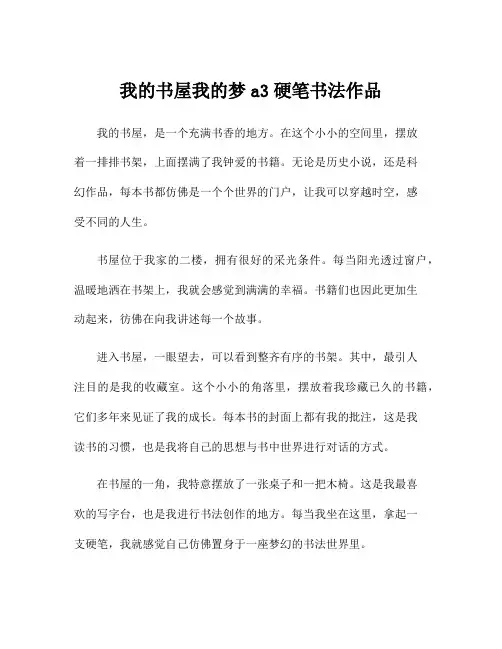 我的书屋我的梦 a3 硬笔书法作品

我的书屋，是一个充满书香的地方。在这个小小的空间里，摆放着一排排书架，上面摆满了我钟爱的书籍。无论是历史小说，还是科幻作品，每本书都仿佛是一个个世界的门户，让我可以穿越时空，感受不同的人生。

书屋位于我家的二楼，拥有很好的采光条件。每当阳光透过窗户，温暖地洒在书架上，我就会感觉到满满的幸福。书籍们也因此更加生动起来，仿佛在向我讲述每一个故事。

进入书屋，一眼望去，可以看到整齐有序的书架。其中，最引人注目的是我的收藏室。这个小小的角落里，摆放着我珍藏已久的书籍，它们多年来见证了我的成长。每本书的封面上都有我的批注，这是我读书的习惯，也是我将自己的思想与书中世界进行对话的方式。

在书屋的一角，我特意摆放了一张桌子和一把木椅。这是我最喜欢的写字台，也是我进行书法创作的地方。每当我坐在这里，拿起一支硬笔，我就感觉自己仿佛置身于一座梦幻的书法世界里。